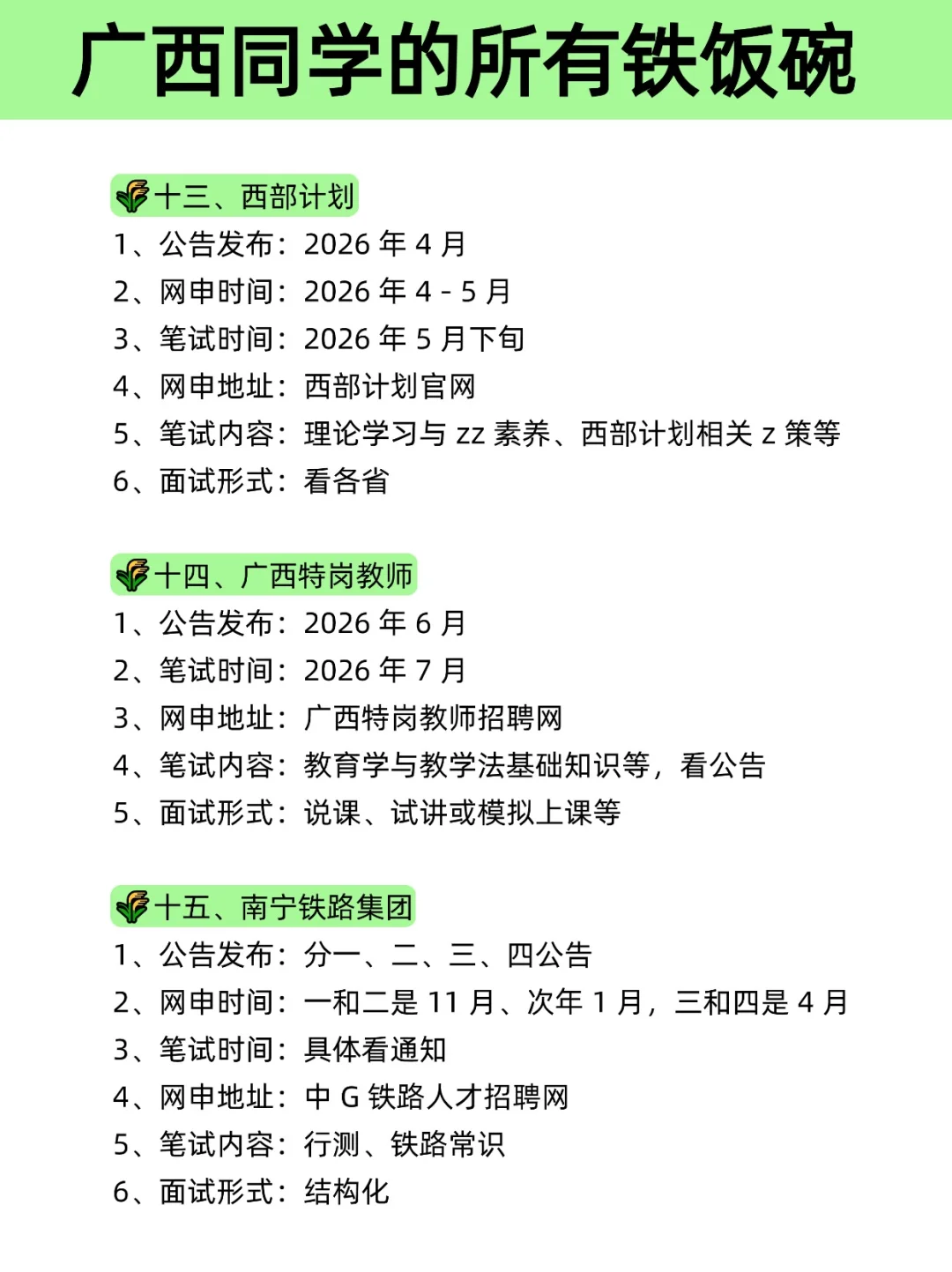 广西同学的所有铁饭碗

十三、西部计划
1、公告发布：2026 年 4 月
2、网申时间：2026 年 4 - 5 月
3、笔试时间：2026 年 5 月下旬
4、网申地址：西部计划官网
5、笔试内容：理论学习与 zz 素养、西部计划相关 z 策等
6、面试形式：看各省

十四、广西特岗教师
1、公告发布：2026 年 6 月
2、笔试时间：2026 年 7 月
3、网申地址：广西特岗教师招聘网
4、笔试内容：教育学与教学法基础知识等，看公告
5、面试形式：说课、试讲或模拟上课等

十五、南宁铁路集团
1、公告发布：分一、二、三、四公告
2、网申时间：一和二是 11 月、次年 1 月，三和四是 4 月
3、笔试时间：具体看通知
4、网申地址：中 G 铁路人才招聘网
5、笔试内容：行测、铁路常识
6、面试形式：结构化